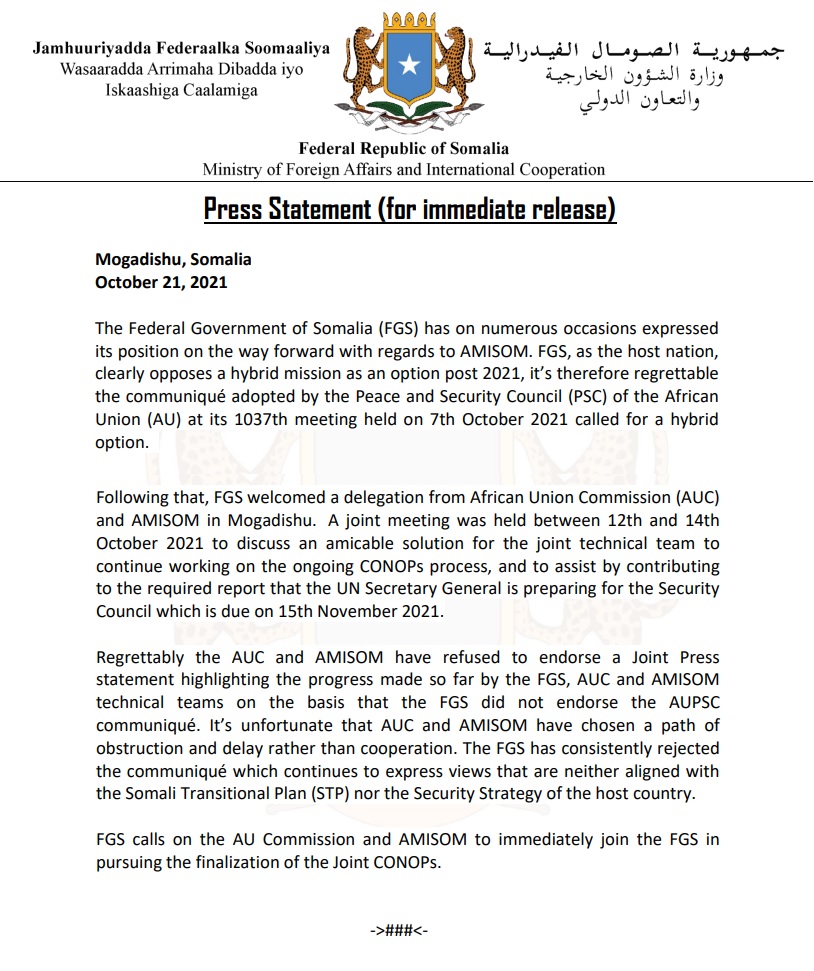 Jamhuuriyadda Federaalka Soomaaliya
Wasaaradda Arrimaha Dibadda iyo Iskaashiga Caalamiga

جمهورية الصومال الفيدرالية
وزارة الشؤون الخارجية والتعاون الدولي

Federal Republic of Somalia
Ministry of Foreign Affairs and International Cooperation

Press Statement (for immediate release)

Mogadishu, Somalia
October 21, 2021

The Federal Government of Somalia (FGS) has on numerous occasions expressed its position on the way forward with regards to AMISOM. FGS, as the host nation, clearly opposes a hybrid mission as an option post 2021, it's therefore regrettable the communiqué adopted by the Peace and Security Council (PSC) of the African Union (AU) at its 1037th meeting held on 7th October 2021 called for a hybrid option.

Following that, FGS welcomed a delegation from African Union Commission (AUC) and AMISOM in Mogadishu. A joint meeting was held between 12th and 14th October 2021 to discuss an amicable solution for the joint technical team to continue working on the ongoing CONOPs process, and to assist by contributing to the required report that the UN Secretary General is preparing for the Security Council which is due on 15th November 2021.

Regrettably the AUC and AMISOM have refused to endorse a Joint Press statement highlighting the progress made so far by the FGS, AUC and AMISOM technical teams on the basis that the FGS did not endorse the AUPSC communiqué. It's unfortunate that AUC and AMISOM have chosen a path of obstruction and delay rather than cooperation. The FGS has consistently rejected the communiqué which continues to express views that are neither aligned with the Somali Transitional Plan (STP) nor the Security Strategy of the host country.

FGS calls on the AU Commission and AMISOM to immediately join the FGS in pursuing the finalization of the Joint CONOPs.

->###<-